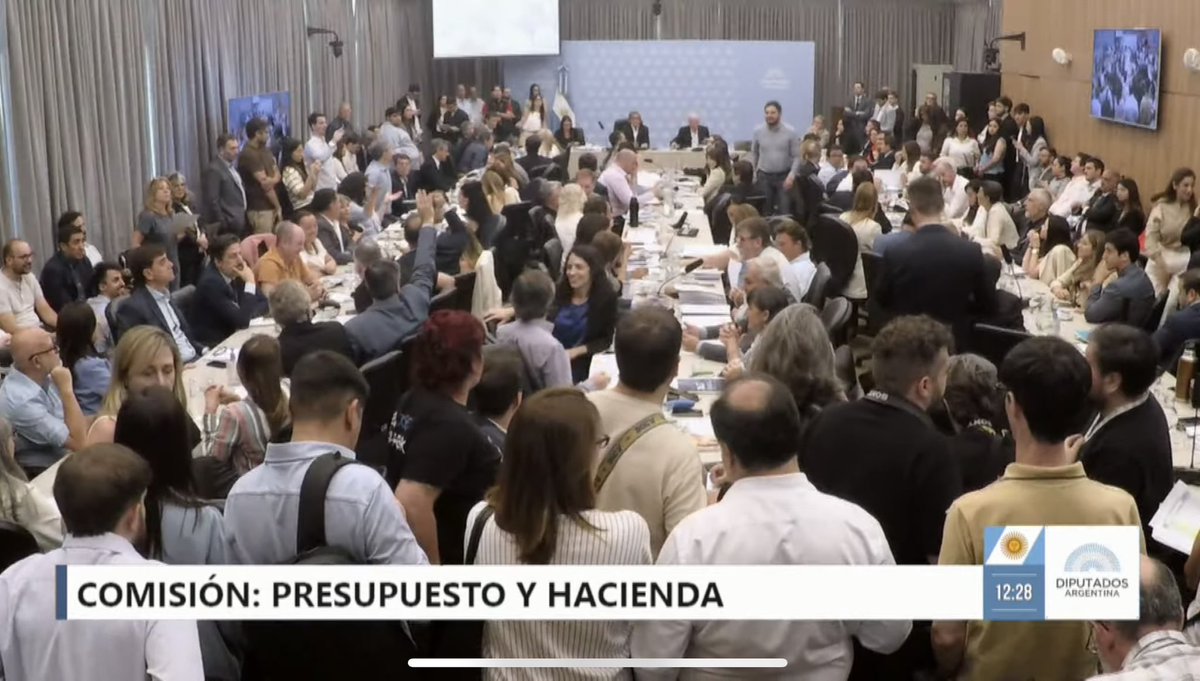 COMISIÓN: PRESUPUESTO Y HACIENDA

12:28

DIPUTADOS ARGENTINA